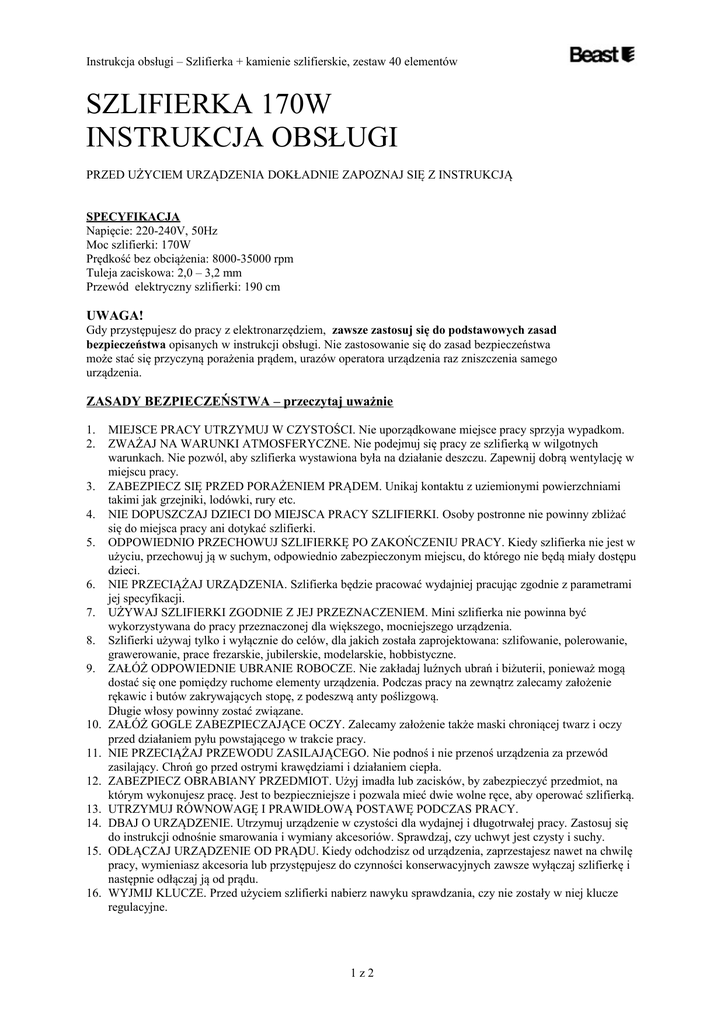 Instrukcja obsługi – Szlifierka + kamienie szlifierskie, zestaw 40 elementów

Beast

SZLIFIERKA 170W
INSTRUKCJA OBSŁUGI

PRZED UŻYCIEM URZĄDZENIA DOKŁADNIE ZAPOZNAJ SIĘ Z INSTRUKCJĄ

SPECYFIKACJA
Napięcie: 220-240V, 50Hz
Moc szlifierki: 170W
Prędkość bez obciążenia: 8000-35000 rpm
Tuleja zaciskowa: 2,0 – 3,2 mm
Przewód elektryczny szlifierki: 190 cm

UWAGA!
Gdy przystępujesz do pracy z elektronarzędziem, zawsze zastosuj się do podstawowych zasad bezpieczeństwa opisanych w instrukcji obsługi. Nie zastosowanie się do zasad bezpieczeństwa może stać się przyczyną porażenia prądem, urazów operatora urządzenia raz zniszczenia samego urządzenia.

ZASADY BEZPIECZEŃSTWA – przeczytaj uważnie

1. MIEJSCE PRACY UTRZYMUJ W CZYSTOŚCI. Nie uporządkowane miejsce pracy sprzyja wypadkom.
2. ZWAŻAJ NA WARUNKI ATMOSFERYCZNE. Nie podejmuj się pracy ze szlifierką w wilgotnych warunkach. Nie pozwól, aby szlifierka wystawiona była na działanie deszczu. Zapewnij dobrą wentylację w miejscu pracy.
3. ZABEZPIECZ SIĘ PRZED PORAŻENIEM PRĄDEM. Unikaj kontaktu z uziemionymi powierzchniami takimi jak grzejniki, lodówki, rury etc.
4. NIE DOPUSZCZAJ DZIECI DO MIEJSCA PRACY SZLIFIERKI. Osoby postronne nie powinny zbliżać się do miejsca pracy ani dotykać szlifierki.
5. ODPOWIEDNIO PRZECHOWUJ SZLIFIERKĘ PO ZAKOŃCZENIU PRACY. Kiedy szlifierka nie jest w użyciu, przechowuj ją w suchym, odpowiednio zabezpieczonym miejscu, do którego nie będą miały dostępu dzieci.
6. NIE PRZECIĄŻAJ URZĄDZENIA. Szlifierka będzie pracować wydajniej pracując zgodnie z parametrami jej specyfikacji.
7. UŻYWAJ SZLIFIERKI ZGODNIE Z JEJ PRZEZNACZENIEM. Mini szlifierka nie powinna być wykorzystywana do pracy przeznaczonej dla większego, mocniejszego urządzenia.
8. Szlifierki używaj tylko i wyłącznie do celów, dla jakich została zaprojektowana: szlifowanie, polerowanie, grawerowanie, prace frezarskie, jubilerskie, modelarskie, hobbistyczne.
9. ZAŁÓŻ ODPOWIEDNIE UBRANIE ROBOCZE. Nie zakładaj luźnych ubrań i biżuterii, ponieważ mogą dostać się one pomiędzy ruchome elementy urządzenia. Podczas pracy na zewnątrz zalecamy założenie rękawic i butów zakrywających stopę, z podeszwą anty poślizgową.
Długie włosy powinny zostać związane.
10. ZAŁÓŻ GOGLE ZABEZPIECZAJĄCE OCZY. Zalecamy założenie także maski chroniącej twarz i oczy przed działaniem pyłu powstającego w trakcie pracy.
11. NIE PRZECIĄŻAJ PRZEWODU ZASILAJĄCEGO. Nie podnoś i nie przenoś urządzenia za przewód zasilający. Chroń go przed ostrymi krawędziami i działaniem ciepła.
12. ZABEZPIECZ OBRABIANY PRZEDMIOT. Użyj imadła lub zacisków, by zabezpieczyć przedmiot, na którym wykonujesz pracę. Jest to bezpieczniejsze i pozwala mieć dwie wolne ręce, aby operować szlifierką.
13. UTRZYMUJ RÓWNOWAGĘ I PRAWIDŁOWĄ POSTAWĘ PODCZAS PRACY.
14. DBAJ O URZĄDZENIE. Utrzymuj urządzenie w czystości dla wydajnej i długotrwałej pracy. Zastosuj się do instrukcji odnośnie smarowania i wymiany akcesoriów. Sprawdzaj, czy uchwyt jest czysty i suchy.
15. ODŁĄCZAJ URZĄDZENIE OD PRĄDU. Kiedy odchodzisz od urządzenia, zaprzestajesz nawet na chwilę pracy, wymieniasz akcesoria lub przystępujesz do czynności konserwacyjnych zawsze wyłączaj szlifierkę i następnie odłączaj ją od prądu.
16. WYJMIJ KLUCZE. Przed użyciem szlifierki nabierz nawyku sprawdzania, czy nie zostały w niej klucze regulacyjne.

1 z 2